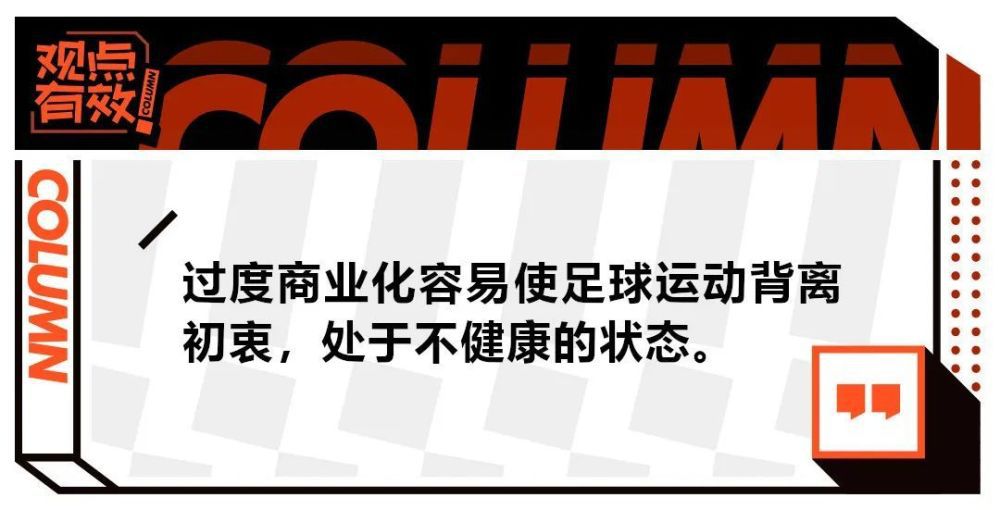 观点有效
COLUMN
COLUMN
COLUMN

过度商业化容易使足球运动背离初衷，处于不健康的状态。